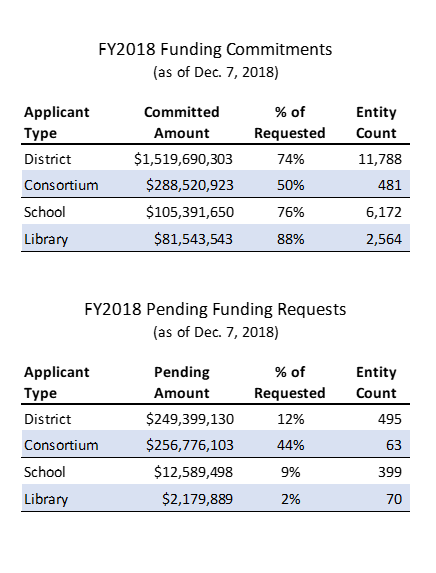 FY2018 Funding Commitments
(as of Dec. 7, 2018)

| Applicant Type | Committed Amount | % of Requested | Entity Count |
|---|---|---|---|
| District | \$1,519,690,303 | 74% | 11,788 |
| Consortium | \$288,520,923 | 50% | 481 |
| School | \$105,391,650 | 76% | 6,172 |
| Library | \$81,543,543 | 88% | 2,564 |

FY2018 Pending Funding Requests
(as of Dec. 7, 2018)

| Applicant Type | Pending Amount | % of Requested | Entity Count |
|---|---|---|---|
| District | \$249,399,130 | 12% | 495 |
| Consortium | \$256,776,103 | 44% | 63 |
| School | \$12,589,498 | 9% | 399 |
| Library | \$2,179,889 | 2% | 70 |